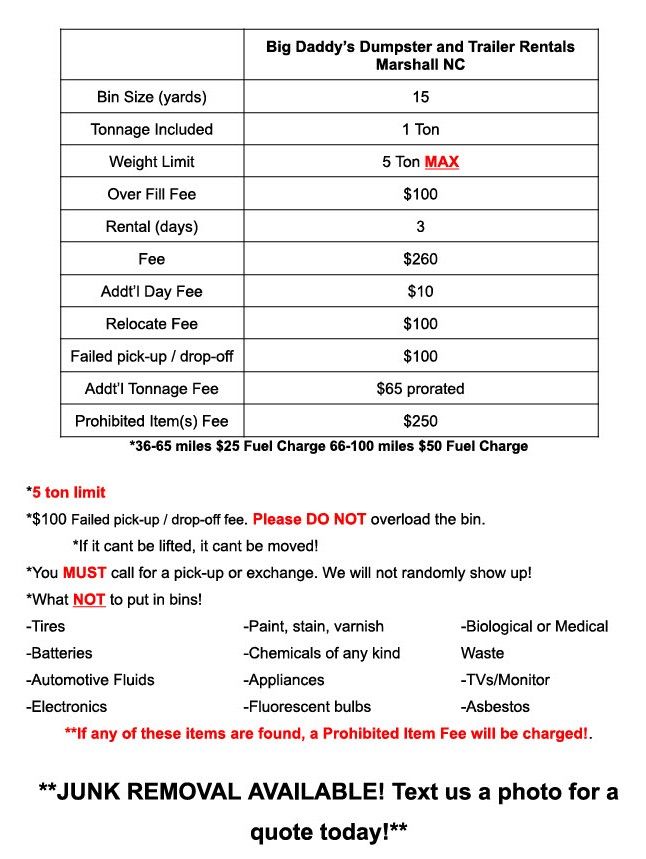 | | Big Daddy's Dumpster and Trailer Rentals Marshall NC |
|---|---|
| Bin Size (yards) | 15 |
| Tonnage Included | 1 Ton |
| Weight Limit | 5 Ton MAX |
| Over Fill Fee | $100 |
| Rental (days) | 3 |
| Fee | $260 |
| Addt'l Day Fee | $10 |
| Relocate Fee | $100 |
| Failed pick-up / drop-off | $100 |
| Addt'l Tonnage Fee | $65 prorated |
| Prohibited Item(s) Fee | $250 |

*36-65 miles $25 Fuel Charge 66-100 miles $50 Fuel Charge

*5 ton limit

*$100 Failed pick-up / drop-off fee. Please DO NOT overload the bin.

*If it cant be lifted, it cant be moved!

*You MUST call for a pick-up or exchange. We will not randomly show up!

*What NOT to put in bins!

-Tires
-Batteries
-Automotive Fluids
-Electronics

-Paint, stain, varnish
-Chemicals of any kind
-Appliances
-Fluorescent bulbs

-Biological or Medical Waste
-TVs/Monitor
-Asbestos

**If any of these items are found, a Prohibited Item Fee will be charged!.

**JUNK REMOVAL AVAILABLE! Text us a photo for a quote today!**